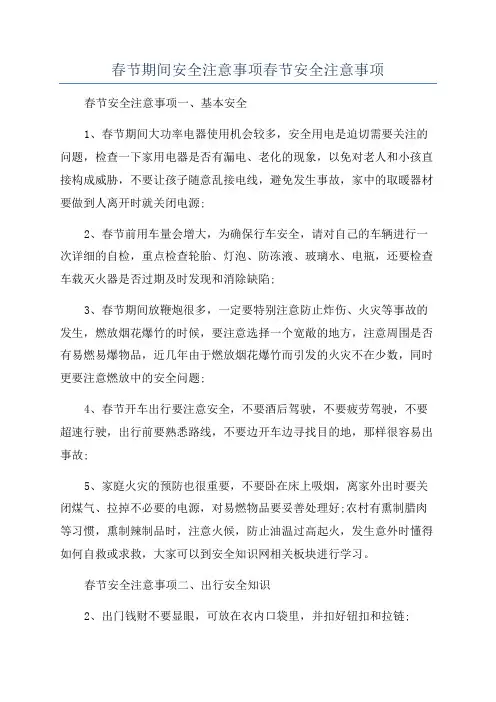 春节期间安全注意事项春节安全注意事项

春节安全注意事项一、基本安全

1、春节期间大功率电器使用机会较多，安全用电是迫切需要关注的问题，检查一下家用电器是否有漏电、老化的现象，以免对老人和小孩直接构成威胁，不要让孩子随意乱接电线，避免发生事故，家中的取暖器材要做到人离开时就关闭电源;

2、春节前用车量会增大，为确保行车安全，请对自己的车辆进行一次详细的自检，重点检查轮胎、灯泡、防冻液、玻璃水、电瓶，还要检查车载灭火器是否过期及时发现和消除缺陷;

3、春节期间放鞭炮很多，一定要特别注意防止炸伤、火灾等事故的发生，燃放烟花爆竹的时候，要注意选择一个宽敞的地方，注意周围是否有易燃易爆物品，近几年由于燃放烟花爆竹而引发的火灾不在少数，同时更要注意燃放中的安全问题;

4、春节开车出行要注意安全，不要酒后驾驶，不要疲劳驾驶，不要超速行驶，出行前要熟悉路线，不要边开车边寻找目的地，那样很容易出事故;

5、家庭火灾的预防也很重要，不要卧在床上吸烟，离家外出时要关闭煤气、拉掉不必要的电源，对易燃物品要妥善处理好;农村有熏制腊肉等习惯，熏制辣制品时，注意火候，防止油温过高起火，发生意外时懂得如何自救或求救，大家可以到安全知识网相关板块进行学习。

春节安全注意事项二、出行安全知识

2、出门钱财不要显眼，可放在衣内口袋里，并扣好钮扣和拉链;